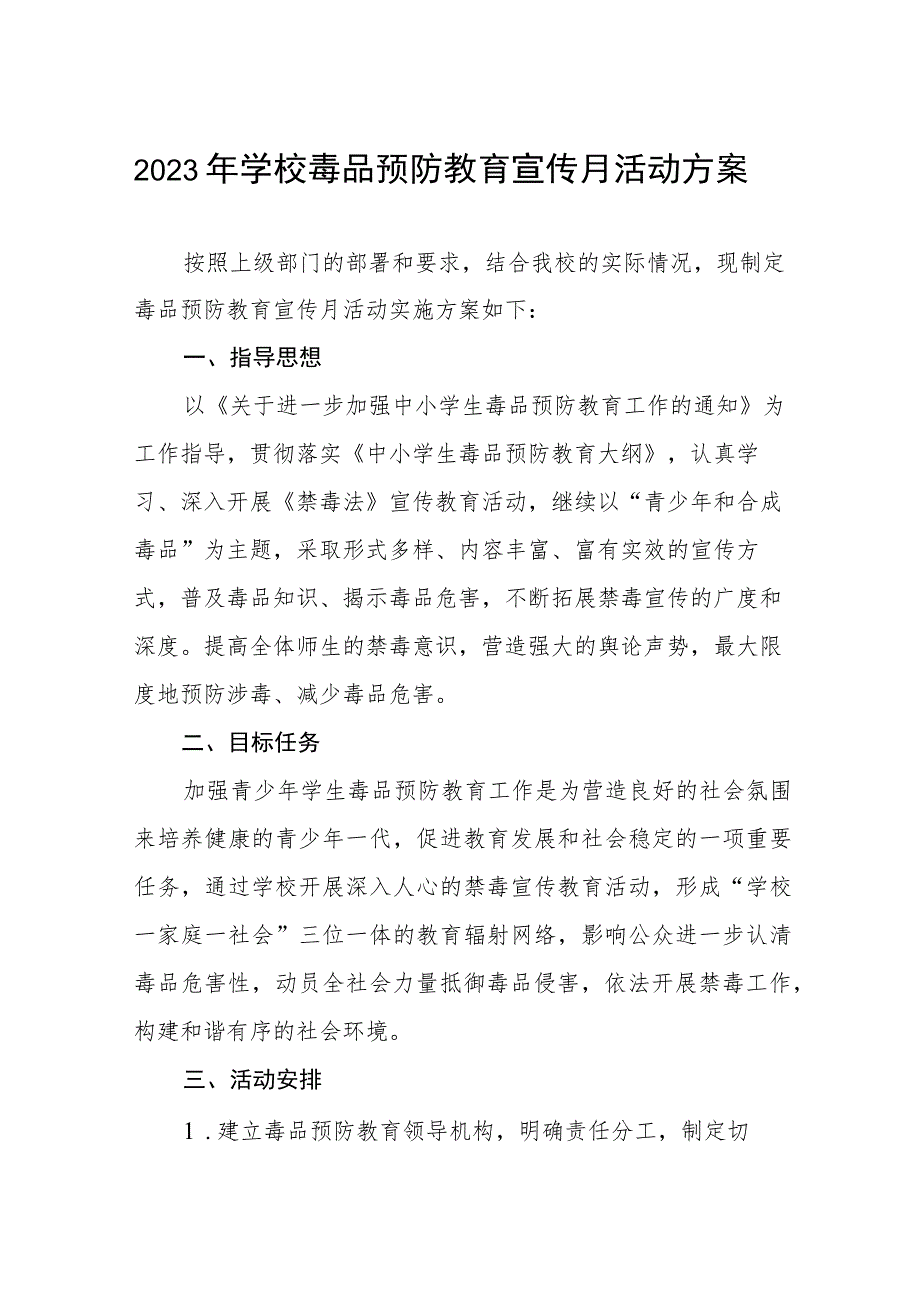 2023年学校毒品预防教育宣传月活动方案

按照上级部门的部署和要求，结合我校的实际情况，现制定毒品预防教育宣传月活动实施方案如下：

一、指导思想

以《关于进一步加强中小学生毒品预防教育工作的通知》为工作指导，贯彻落实《中小学生毒品预防教育大纲》，认真学习、深入开展《禁毒法》宣传教育活动，继续以“青少年和合成毒品”为主题，采取形式多样、内容丰富、富有实效的宣传方式，普及毒品知识、揭示毒品危害，不断拓展禁毒宣传的广度和深度。提高全体师生的禁毒意识，营造强大的舆论声势，最大限度地预防涉毒、减少毒品危害。

二、目标任务

加强青少年学生毒品预防教育工作是为营造良好的社会氛围来培养健康的青少年一代，促进教育发展和社会稳定的一项重要任务，通过学校开展深入人心的禁毒宣传教育活动，形成“学校一家庭一社会”三位一体的教育辐射网络，影响公众进一步认清毒品危害性，动员全社会力量抵御毒品侵害，依法开展禁毒工作，构建和谐有序的社会环境。

三、活动安排

1.建立毒品预防教育领导机构，明确责任分工，制定切